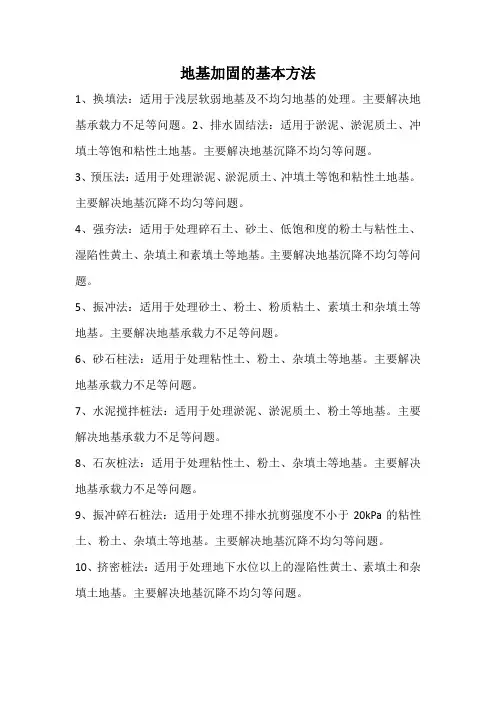 地基加固的基本方法

1、换填法：适用于浅层软弱地基及不均匀地基的处理。主要解决地基承载力不足等问题。2、排水固结法：适用于淤泥、淤泥质土、冲填土等饱和粘性土地基。主要解决地基沉降不均匀等问题。

3、预压法：适用于处理淤泥、淤泥质土、冲填土等饱和粘性土地基。主要解决地基沉降不均匀等问题。

4、强夯法：适用于处理碎石土、砂土、低饱和度的粉土与粘性土、湿陷性黄土、杂填土和素填土等地基。主要解决地基沉降不均匀等问题。

5、振冲法：适用于处理砂土、粉土、粉质粘土、素填土和杂填土等地基。主要解决地基承载力不足等问题。

6、砂石桩法：适用于处理粘性土、粉土、杂填土等地基。主要解决地基承载力不足等问题。

7、水泥搅拌桩法：适用于处理淤泥、淤泥质土、粉土等地基。主要解决地基承载力不足等问题。

8、石灰桩法：适用于处理粘性土、粉土、杂填土等地基。主要解决地基承载力不足等问题。

9、振冲碎石桩法：适用于处理不排水抗剪强度不小于 20kPa 的粘性土、粉土、杂填土等地基。主要解决地基沉降不均匀等问题。

10、挤密桩法：适用于处理地下水位以上的湿陷性黄土、素填土和杂填土地基。主要解决地基沉降不均匀等问题。